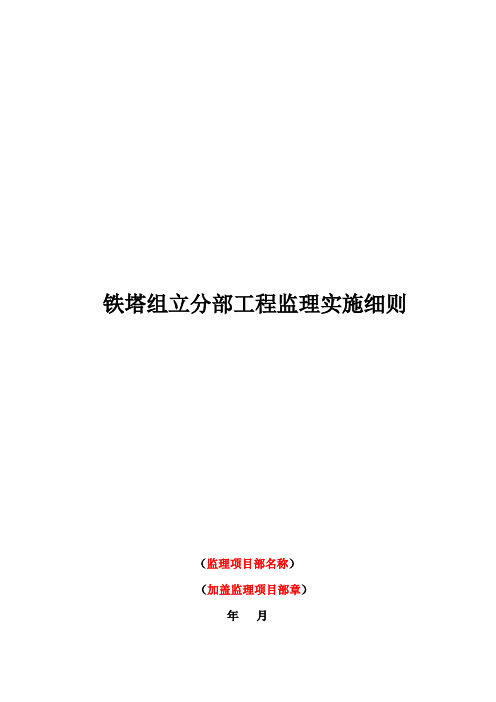 铁塔组立分部工程监理实施细则

（监理项目部名称）

（加盖监理项目部章）

年　月